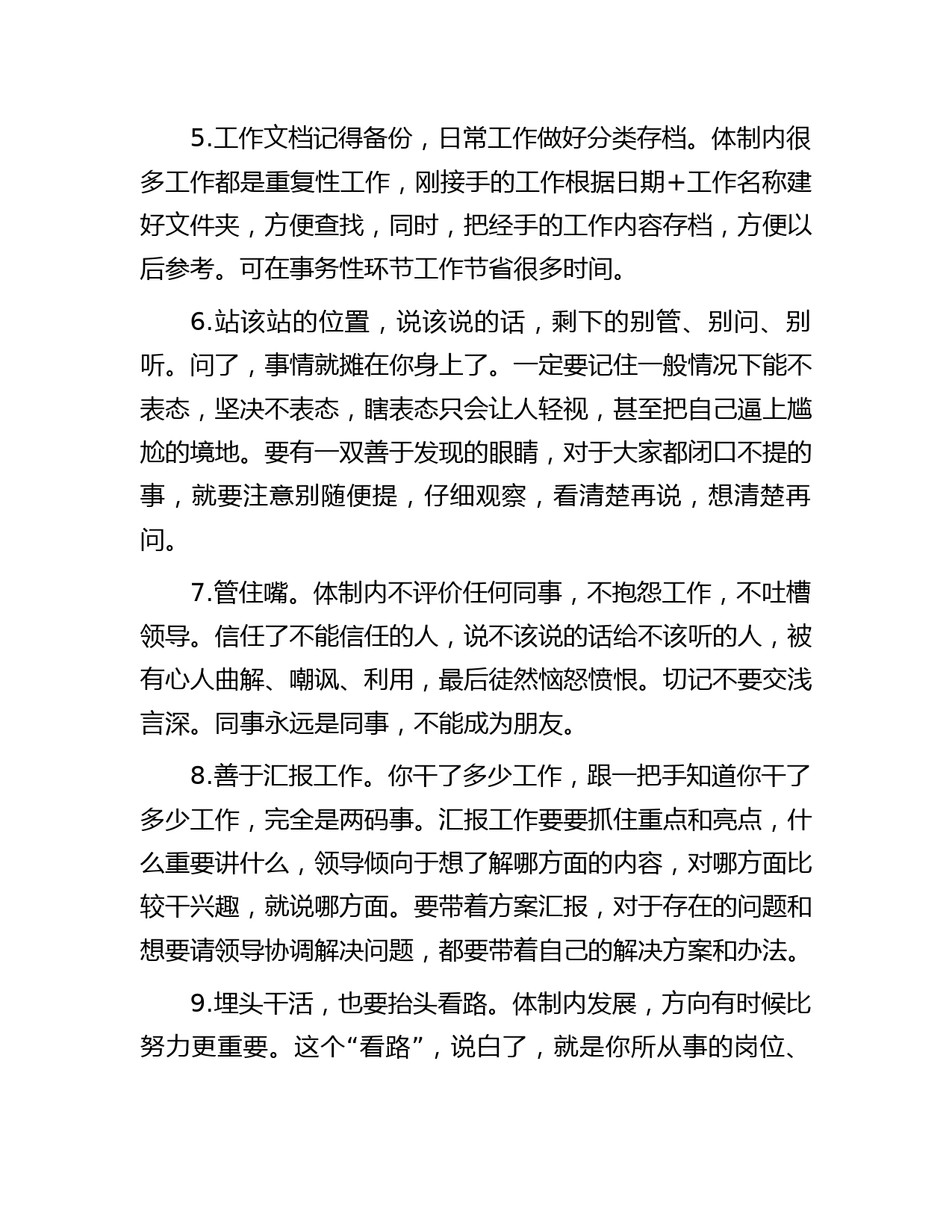 5.工作文档记得备份，日常工作做好分类存档。体制内很多工作都是重复性工作，刚接手的工作根据日期+工作名称建好文件夹，方便查找，同时，把经手的工作内容存档，方便以后参考。可在事务性环节工作节省很多时间。

6.站该站的位置，说该说的话，剩下的别管、别问、别听。问了，事情就摊在你身上了。一定要记住一般情况下能不表态，坚决不表态，瞎表态只会让人轻视，甚至把自己逼上尴尬的境地。要有一双善于发现的眼睛，对于大家都闭口不提的事，就要注意别随便提，仔细观察，看清楚再说，想清楚再问。

7.管住嘴。体制内不评价任何同事，不抱怨工作，不吐槽领导。信任了不能信任的人，说不该说的话给不该听的人，被有心人曲解、嘲讽、利用，最后徒然恼怒愤恨。切记不要交浅言深。同事永远是同事，不能成为朋友。

8.善于汇报工作。你干了多少工作，跟一把手知道你干了多少工作，完全是两码事。汇报工作要要抓住重点和亮点，什么重要讲什么，领导倾向于想了解哪方面的内容，对哪方面比较干兴趣，就说哪方面。要带着方案汇报，对于存在的问题和想要请领导协调解决问题，都要带着自己的解决方案和办法。

9.埋头干活，也要抬头看路。体制内发展，方向有时候比努力更重要。这个“看路”，说白了，就是你所从事的岗位、